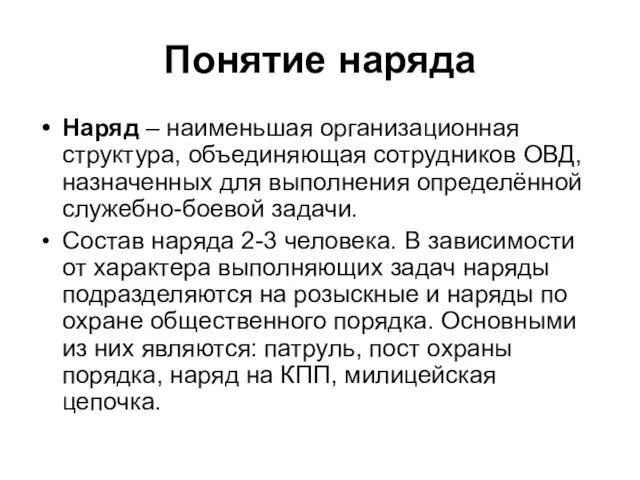 Понятие наряда

• Наряд – наименьшая организационная структура, объединяющая сотрудников ОВД, назначенных для выполнения определённой служебно-боевой задачи.

• Состав наряда 2-3 человека. В зависимости от характера выполняющих задач наряды подразделяются на розыскные и наряды по охране общественного порядка. Основными из них являются: патруль, пост охраны порядка, наряд на КПП, милицейская цепочка.